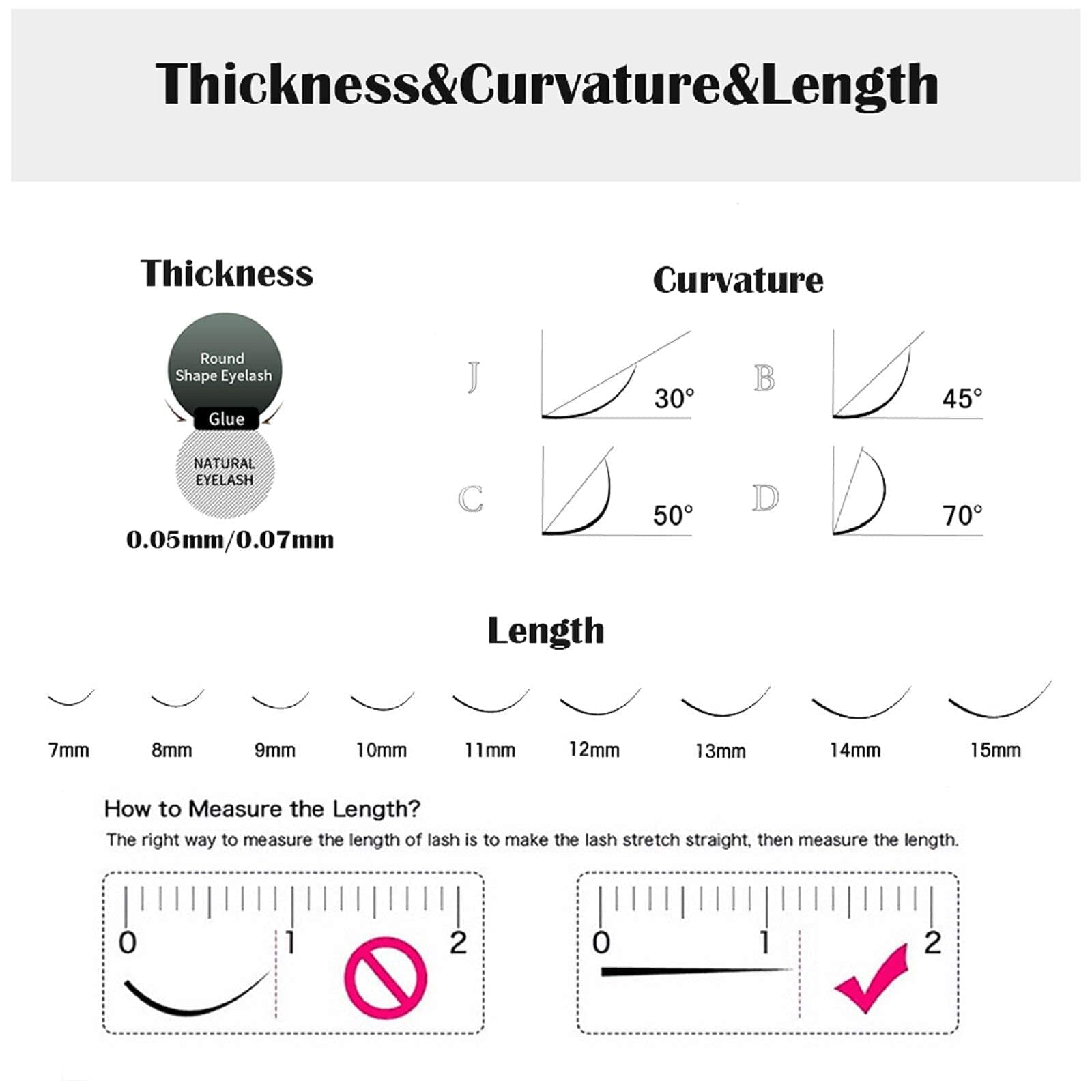 Thickness&Curvature&Length

Thickness

Round Shape Eyelash

Glue

NATURAL EYELASH

0.05mm/0.07mm

Curvature

J 30°

B 45°

C 50°

D 70°

Length

7mm 8mm 9mm 10mm 11mm 12mm 13mm 14mm 15mm

How to Measure the Length?

The right way to measure the length of lash is to make the lash stretch straight, then measure the length.

0 1 2

0 1 2